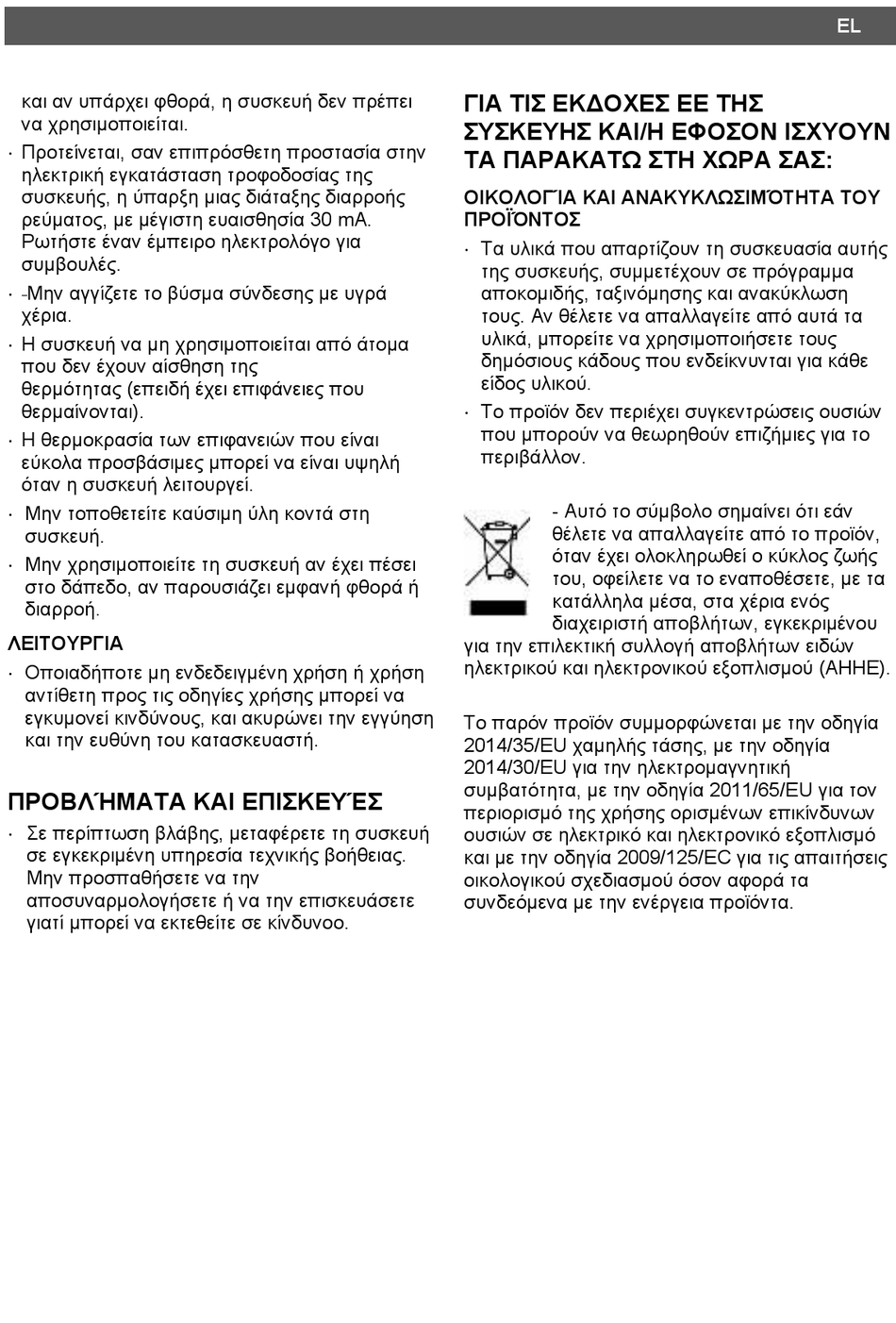 EL

και αν υπάρχει φθορά, η συσκευή δεν πρέπει να χρησιμοποιείται.

· Προτείνεται, σαν επιπρόσθετη προστασία στην ηλεκτρική εγκατάσταση τροφοδοσίας της συσκευής, η ύπαρξη μιας διάταξης διαρροής ρεύματος, με μέγιστη ευαισθησία 30 mA. Ρωτήστε έναν έμπειρο ηλεκτρολόγο για συμβουλές.

· -Μην αγγίζετε το βύσμα σύνδεσης με υγρά χέρια.

· Η συσκευή να μη χρησιμοποιείται από άτομα που δεν έχουν αίσθηση της θερμότητας (επειδή έχει επιφάνειες που θερμαίνονται).

· Η θερμοκρασία των επιφανειών που είναι εύκολα προσβάσιμες μπορεί να είναι υψηλή όταν η συσκευή λειτουργεί.

· Μην τοποθετείτε καύσιμη ύλη κοντά στη συσκευή.

· Μην χρησιμοποιείτε τη συσκευή αν έχει πέσει στο δάπεδο, αν παρουσιάζει εμφανή φθορά ή διαρροή.

ΛΕΙΤΟΥΡΓΙΑ

· Οποιαδήποτε μη ενδεδειγμένη χρήση ή χρήση αντίθετη προς τις οδηγίες χρήσης μπορεί να εγκυμονεί κινδύνους, και ακυρώνει την εγγύηση και την ευθύνη του κατασκευαστή.

ΠΡΟΒΛΉΜΑΤΑ ΚΑΙ ΕΠΙΣΚΕΥΈΣ

· Σε περίπτωση βλάβης, μεταφέρετε τη συσκευή σε εγκεκριμένη υπηρεσία τεχνικής βοήθειας. Μην προσπαθήσετε να την αποσυναρμολογήσετε ή να την επισκευάσετε γιατί μπορεί να εκτεθείτε σε κίνδυνοο.

ΓΙΑ ΤΙΣ ΕΚΔΟΧΕΣ ΕΕ ΤΗΣ ΣΥΣΚΕΥΗΣ ΚΑΙ/Η ΕΦΟΣΟΝ ΙΣΧΥΟΥΝ ΤΑ ΠΑΡΑΚΑΤΩ ΣΤΗ ΧΩΡΑ ΣΑΣ:

ΟΙΚΟΛΟΓΊΑ ΚΑΙ ΑΝΑΚΥΚΛΩΣΙΜΌΤΗΤΑ ΤΟΥ ΠΡΟΪΌΝΤΟΣ

· Τα υλικά που απαρτίζουν τη συσκευασία αυτής της συσκευής, συμμετέχουν σε πρόγραμμα αποκομιδής, ταξινόμησης και ανακύκλωση τους. Αν θέλετε να απαλλαγείτε από αυτά τα υλικά, μπορείτε να χρησιμοποιήσετε τους δημόσιους κάδους που ενδείκνυνται για κάθε είδος υλικού.

· Το προϊόν δεν περιέχει συγκεντρώσεις ουσιών που μπορούν να θεωρηθούν επιζήμιες για το περιβάλλον.

- Αυτό το σύμβολο σημαίνει ότι εάν θέλετε να απαλλαγείτε από το προϊόν, όταν έχει ολοκληρωθεί ο κύκλος ζωής του, οφείλετε να το εναποθέσετε, με τα κατάλληλα μέσα, στα χέρια ενός διαχειριστή αποβλήτων, εγκεκριμένου για την επιλεκτική συλλογή αποβλήτων ειδών ηλεκτρικού και ηλεκτρονικού εξοπλισμού (ΑΗΗΕ).

Το παρόν προϊόν συμμορφώνεται με την οδηγία 2014/35/EU χαμηλής τάσης, με την οδηγία 2014/30/EU για την ηλεκτρομαγνητική συμβατότητα, με την οδηγία 2011/65/EU για τον περιορισμό της χρήσης ορισμένων επικίνδυνων ουσιών σε ηλεκτρικό και ηλεκτρονικό εξοπλισμό και με την οδηγία 2009/125/EC για τις απαιτήσεις οικολογικού σχεδιασμού όσον αφορά τα συνδεόμενα με την ενέργεια προϊόντα.